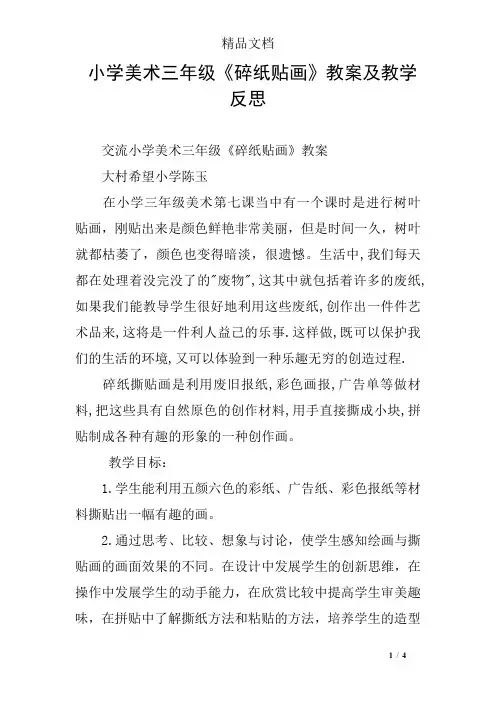 精品文档

小学美术三年级《碎纸贴画》教案及教学反思

交流小学美术三年级《碎纸贴画》教案

大村希望小学陈玉

在小学三年级美术第七课当中有一个课时是进行树叶贴画，刚贴出来是颜色鲜艳非常美丽，但是时间一久，树叶就都枯萎了，颜色也变得暗淡，很遗憾。生活中,我们每天都在处理着没完没了的"废物",这其中就包括着许多的废纸,如果我们能教导学生很好地利用这些废纸,创作出一件件艺术品来,这将是一件利人益己的乐事.这样做,既可以保护我们的生活的环境,又可以体验到一种乐趣无穷的创造过程.

碎纸撕贴画是利用废旧报纸,彩色画报,广告单等做材料,把这些具有自然原色的创作材料,用手直接撕成小块,拼贴制成各种有趣的形象的一种创作画。

教学目标：

1.学生能利用五颜六色的彩纸、广告纸、彩色报纸等材料撕贴出一幅有趣的画。

2.通过思考、比较、想象与讨论，使学生感知绘画与撕贴画的画面效果的不同。在设计中发展学生的创新思维，在操作中发展学生的动手能力，在欣赏比较中提高学生审美趣味，在拼贴中了解撕纸方法和粘贴的方法，培养学生的造型

1 / 4